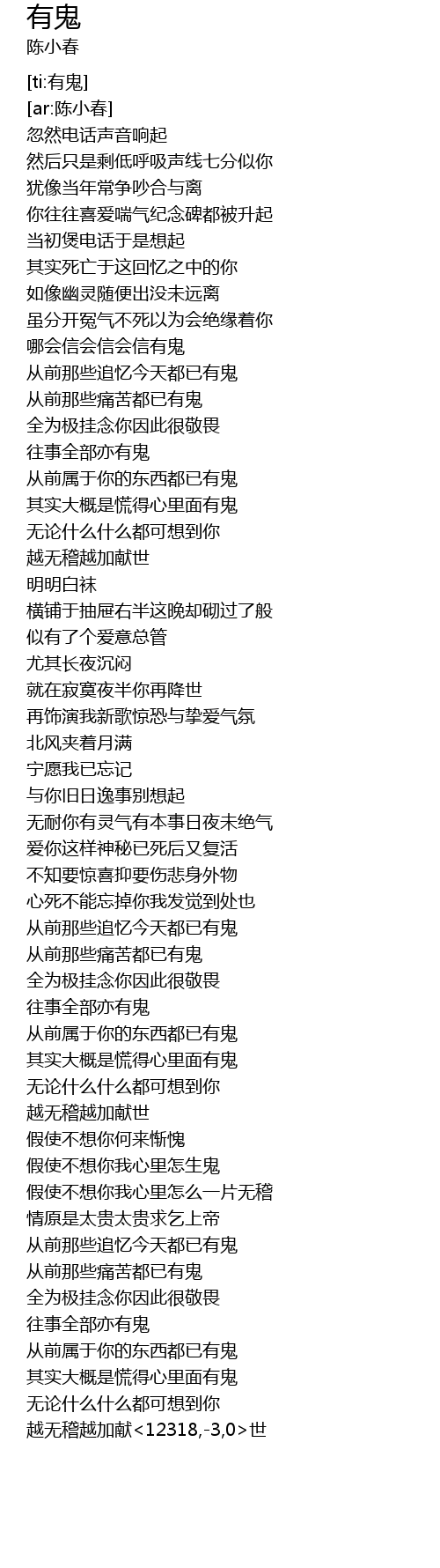 有鬼
陈小春

[ti:有鬼]
[ar:陈小春]
忽然电话声音响起
然后只是剩低呼吸声线七分似你
犹像当年常争吵合与离
你往往喜爱喘气纪念碑都被升起
当初煲电话于是想起
其实死亡于这回忆之中的你
如像幽灵随便出没未远离
虽分开冤气不死以为会绝缘着你
哪会信会信会信有鬼
从前那些追忆今天都已有鬼
从前那些痛苦都已有鬼
全为极挂念你因此很敬畏
往事全部亦有鬼
从前属于你的东西都已有鬼
其实大概是慌得心里面有鬼
无论什么什么都可想到你
越无稽越加献世
明明白袜
横铺于抽屉右半这晚却砌过了般
似有了个爱意总管
尤其长夜沉闷
就在寂寞夜半你再降世
再饰演我新歌惊恐与挚爱气氛
北风夹着月满
宁愿我已忘记
与你旧日逸事别想起
无耐你有灵气有本事日夜未绝气
爱你这样神秘已死后又复活
不知要惊喜抑要伤悲身外物
心死不能忘掉你我发觉到处也
从前那些追忆今天都已有鬼
从前那些痛苦都已有鬼
全为极挂念你因此很敬畏
往事全部亦有鬼
从前属于你的东西都已有鬼
其实大概是慌得心里面有鬼
无论什么什么都可想到你
越无稽越加献世
假使不想你何来惭愧
假使不想你我心里怎生鬼
假使不想你我心里怎么一片无稽
情原是太贵太贵求乞上帝
从前那些追忆今天都已有鬼
从前那些痛苦都已有鬼
全为极挂念你因此很敬畏
往事全部亦有鬼
从前属于你的东西都已有鬼
其实大概是慌得心里面有鬼
无论什么什么都可想到你
越无稽越加献<12318,-3,0>世